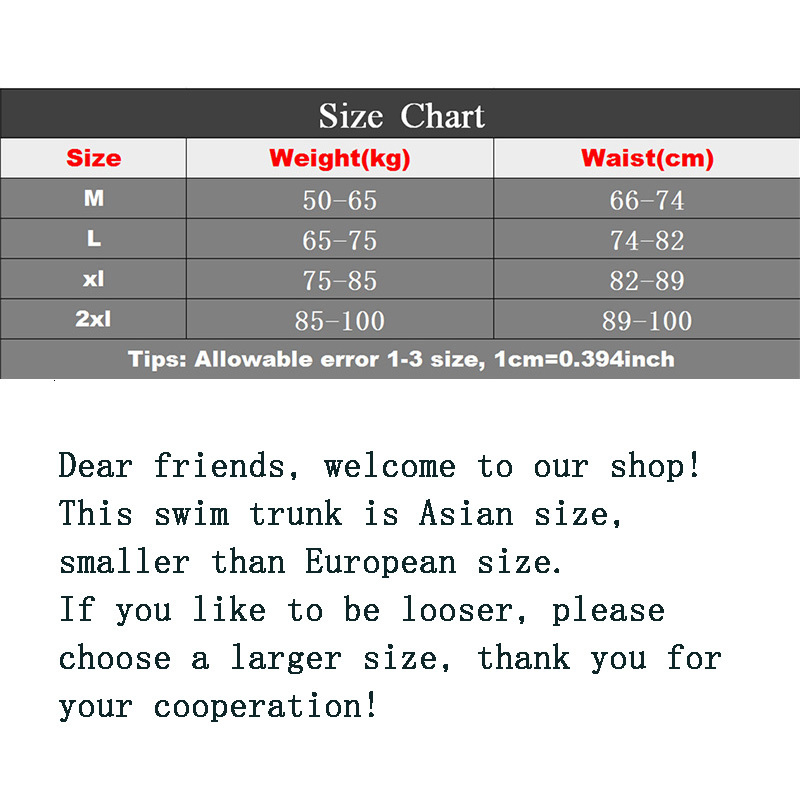 Size Chart

| Size | Weight(kg) | Waist(cm) |
|---|---|---|
| M | 50-65 | 66-74 |
| L | 65-75 | 74-82 |
| xl | 75-85 | 82-89 |
| 2xl | 85-100 | 89-100 |

Tips: Allowable error 1-3 size, 1cm=0.394inch

Dear friends, welcome to our shop!
This swim trunk is Asian size, smaller than European size.
If you like to be looser, please choose a larger size, thank you for your cooperation!